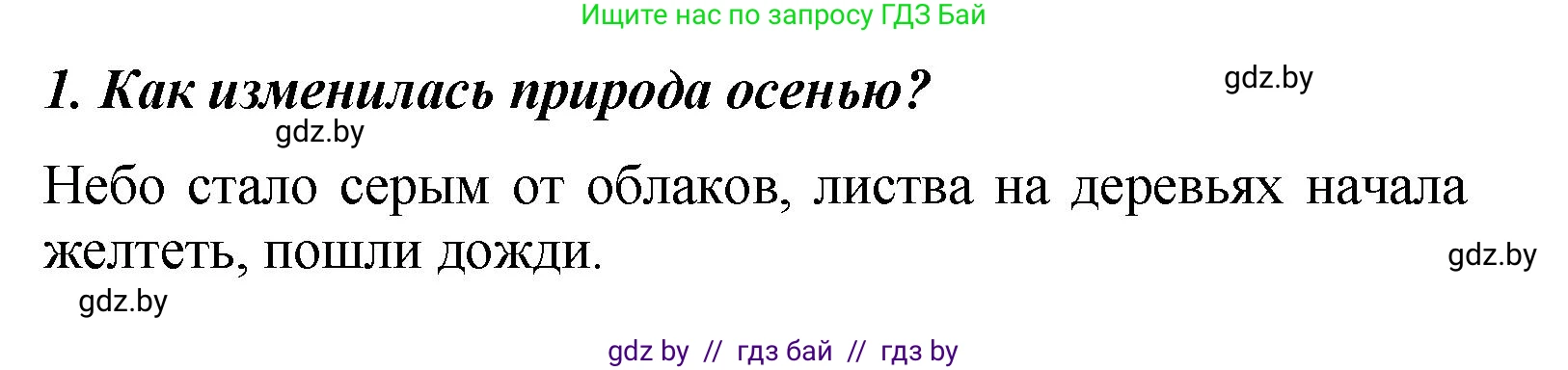 Ищите нас по запросу ГДЗ Бай

1. Как изменилась природа осенью?

gdz.by

gdz.by

Небо стало серым от облаков, листва на деревьях начала желтеть, пошли дожди.

gdz.by

gdz.by

gdz by // гдз бай // гдз by